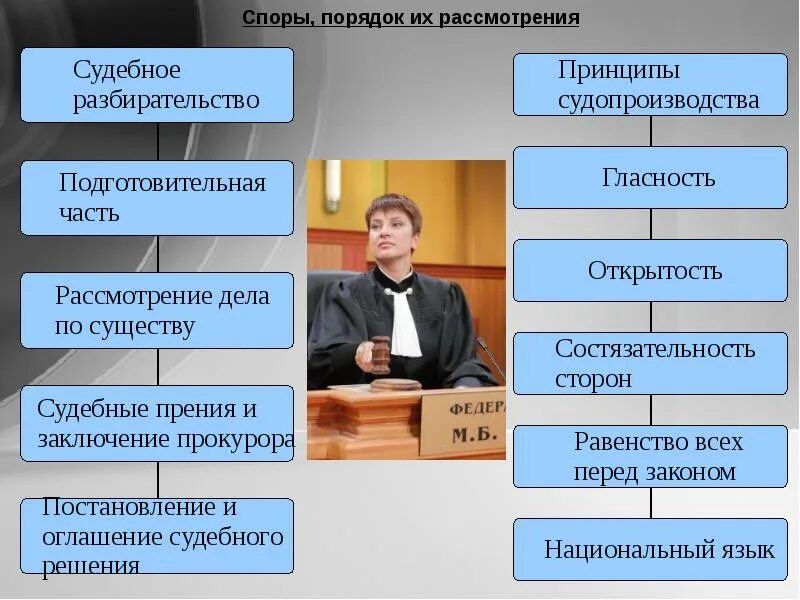 Споры, порядок их рассмотрения

Судебное разбирательство

Подготовительная часть

Рассмотрение дела по существу

Судебные прения и заключение прокурора

Постановление и оглашение судебного решения

ФЕДЕРА
М.Б.

Принципы судопроизводства

Гласность

Открытость

Состязательность сторон

Равенство всех перед законом

Национальный язык